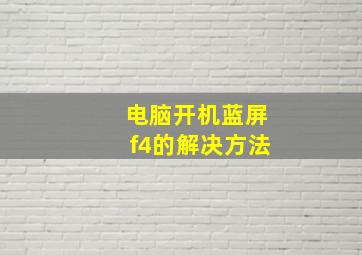 电脑开机蓝屏
f4的解决方法